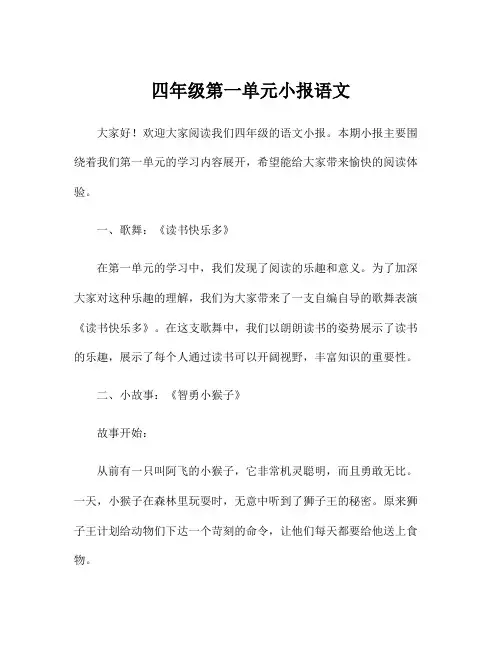 四年级第一单元小报语文

大家好！欢迎大家阅读我们四年级的语文小报。本期小报主要围绕着我们第一单元的学习内容展开，希望能给大家带来愉快的阅读体验。

一、歌舞：《读书快乐多》

在第一单元的学习中，我们发现了阅读的乐趣和意义。为了加深大家对这种乐趣的理解，我们为大家带来了一支自编自导的歌舞表演《读书快乐多》。在这支歌舞中，我们以朗朗读书的姿势展示了读书的乐趣，展示了每个人通过读书可以开阔视野，丰富知识的重要性。

二、小故事：《智勇小猴子》

故事开始：

从前有一只叫阿飞的小猴子，它非常机灵聪明，而且勇敢无比。一天，小猴子在森林里玩耍时，无意中听到了狮子王的秘密。原来狮子王计划给动物们下达一个苛刻的命令，让他们每天都要给他送上食物。